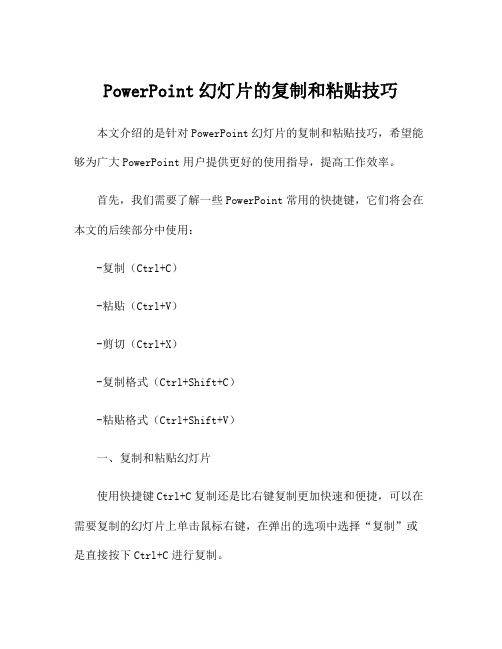 PowerPoint 幻灯片的复制和粘贴技巧

本文介绍的是针对 PowerPoint 幻灯片的复制和粘贴技巧，希望能够为广大 PowerPoint 用户提供更好的使用指导，提高工作效率。

首先，我们需要了解一些 PowerPoint 常用的快捷键，它们将会在本文的后续部分中使用：

-复制（Ctrl+C）

-粘贴（Ctrl+V）

-剪切（Ctrl+X）

-复制格式（Ctrl+Shift+C）

-粘贴格式（Ctrl+Shift+V）

一、复制和粘贴幻灯片

使用快捷键 Ctrl+C 复制还是比右键复制更加快速和便捷，可以在需要复制的幻灯片上单击鼠标右键，在弹出的选项中选择“复制”或是直接按下 Ctrl+C 进行复制。